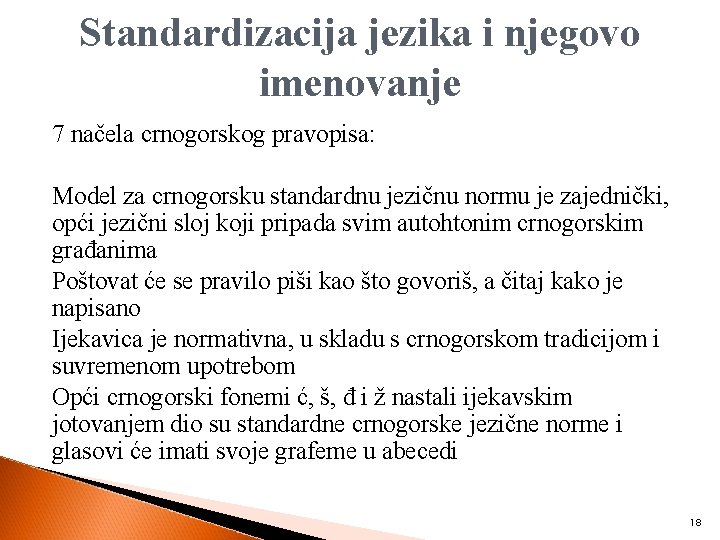 Standardizacija jezika i njegovo imenovanje

7 načela crnogorskog pravopisa:

Model za crnogorsku standardnu jezičnu normu je zajednički, opći jezični sloj koji pripada svim autohtonim crnogorskim građanima

Poštovat će se pravilo piši kao što govoriš, a čitaj kako je napisano

Ijekavica je normativna, u skladu s crnogorskom tradicijom i suvremenom upotrebom

Opći crnogorski fonemi ć, š, đ i ž nastali ijekavskim jotovanjem dio su standardne crnogorske jezične norme i glasovi će imati svoje grafeme u abecedi

18